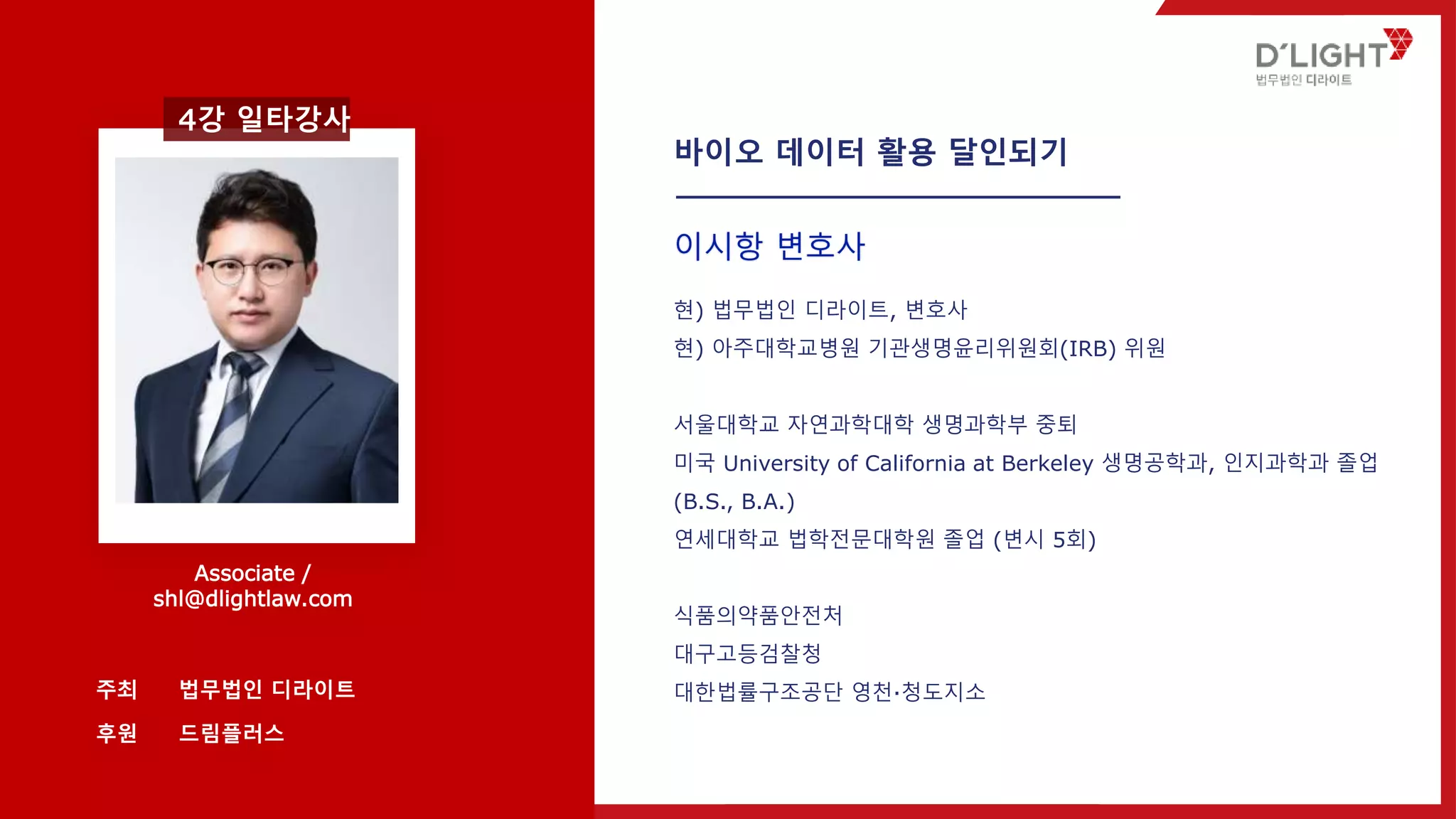 4강 일타강사

Associate /
shl@dlightlaw.com

주최 법무법인 디라이트
후원 드림플러스

D'LIGHT
법무법인 디라이트

바이오 데이터 활용 달인되기

이시항 변호사

현) 법무법인 디라이트, 변호사
현) 아주대학교병원 기관생명윤리위원회(IRB) 위원

서울대학교 자연과학대학 생명과학부 중퇴
미국 University of California at Berkeley 생명공학과, 인지과학과 졸업 (B.S., B.A.)
연세대학교 법학전문대학원 졸업 (변시 5회)

식품의약품안전처
대구고등검찰청
대한법률구조공단 영천·청도지소